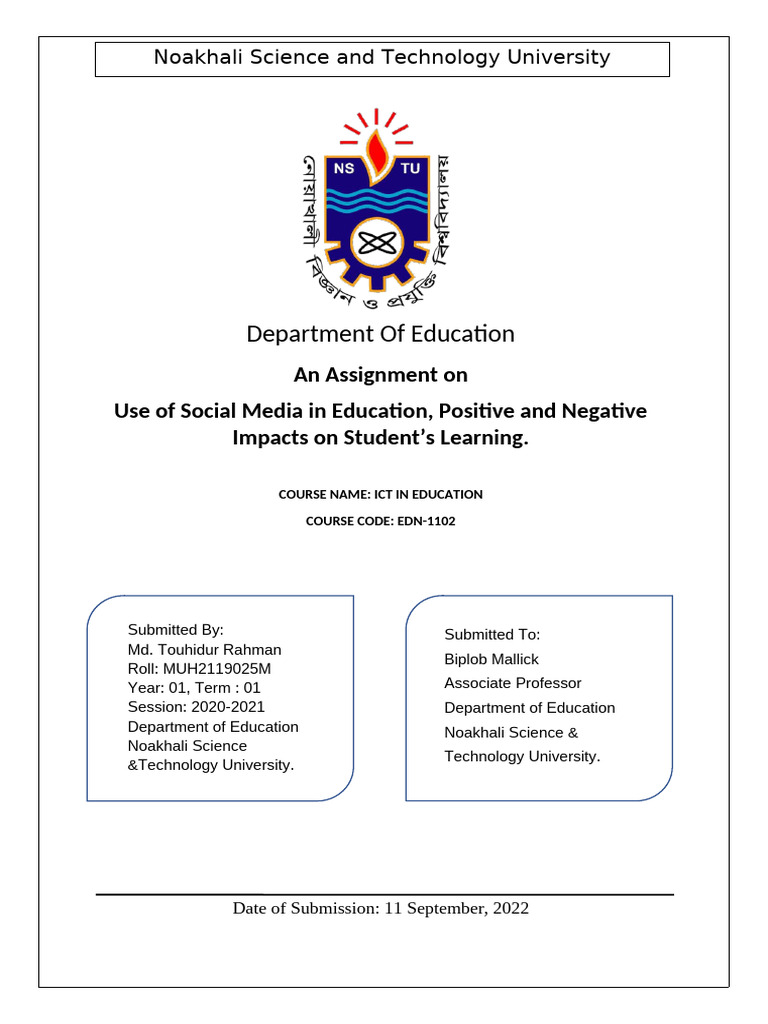 Noakhali Science and Technology University

NS TU

নোয়াখালী বিজ্ঞান ও প্রযুক্তি বিশ্ববিদ্যালয়

Department Of Education

An Assignment on

Use of Social Media in Education, Positive and Negative Impacts on Student's Learning.

COURSE NAME: ICT IN EDUCATION

COURSE CODE: EDN-1102

Submitted By:
Md. Touhidur Rahman
Roll: MUH2119025M
Year: 01, Term : 01
Session: 2020-2021
Department of Education
Noakhali Science
&Technology University.

Submitted To:
Biplob Mallick
Associate Professor
Department of Education
Noakhali Science &
Technology University.

Date of Submission: 11 September, 2022